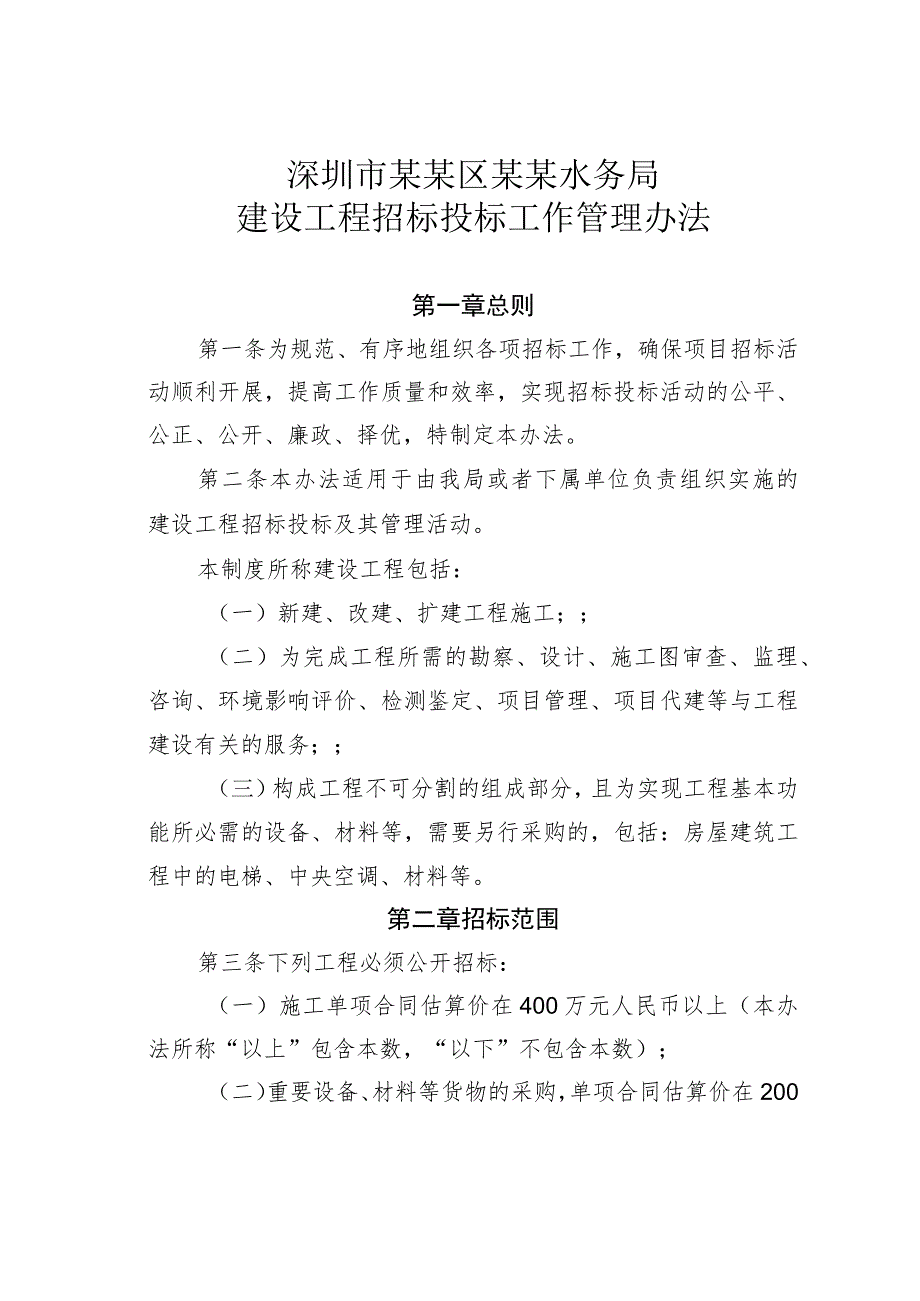 深圳市某某区某某水务局
建设工程招标投标工作管理办法

第一章总则

第一条为规范、有序地组织各项招标工作，确保项目招标活动顺利开展，提高工作质量和效率，实现招标投标活动的公平、公正、公开、廉政、择优，特制定本办法。

第二条本办法适用于由我局或者下属单位负责组织实施的建设工程招标投标及其管理活动。

本制度所称建设工程包括：

（一）新建、改建、扩建工程施工；；

（二）为完成工程所需的勘察、设计、施工图审查、监理、咨询、环境影响评价、检测鉴定、项目管理、项目代建等与工程建设有关的服务；；

（三）构成工程不可分割的组成部分，且为实现工程基本功能所必需的设备、材料等，需要另行采购的，包括：房屋建筑工程中的电梯、中央空调、材料等。

第二章招标范围

第三条下列工程必须公开招标：

（一）施工单项合同估算价在400万元人民币以上（本办法所称“以上”包含本数，“以下”不包含本数）；

（二）重要设备、材料等货物的采购，单项合同估算价在200